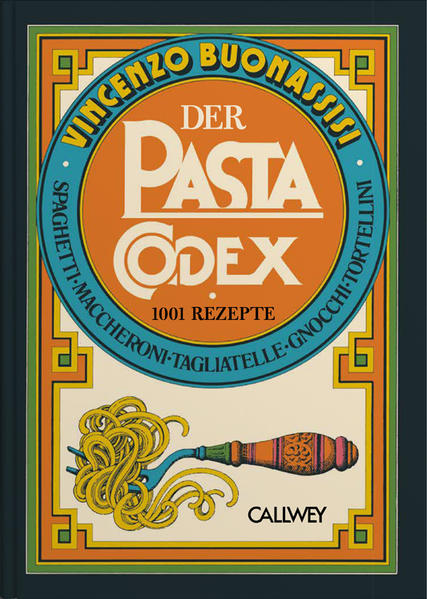 VINCENZO BUONASSISI

DER PASTA CODEX

1001 REZEPTE

SPAGHETTI·MACCHERONI·TAGLIATELLE·GNOCCHI·TORTELLINI

CALLWEY